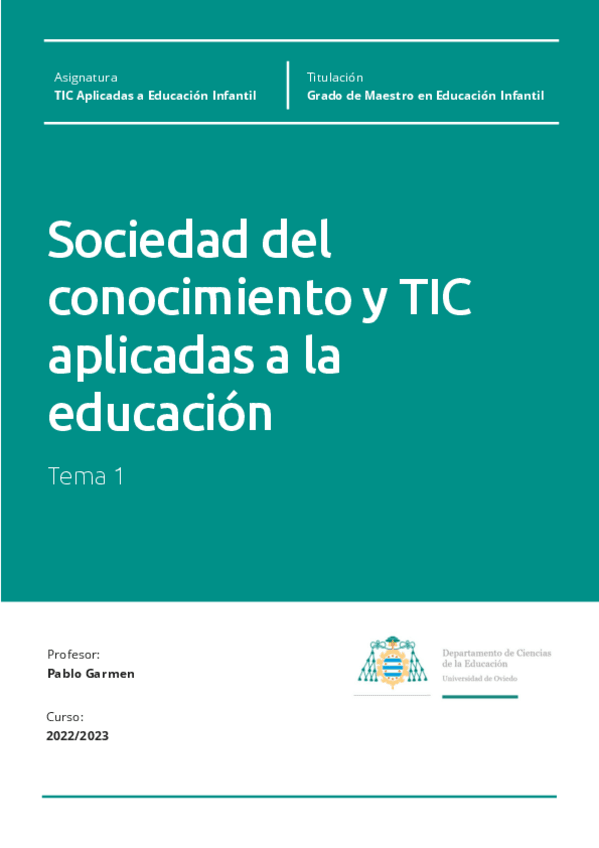 Asignatura
TIC Aplicadas a Educación Infantil

Titulación
Grado de Maestro en Educación Infantil

Sociedad del conocimiento y TIC aplicadas a la educación

Tema 1

Profesor:
Pablo Garmen

Curso:
2022/2023

Departamento de Ciencias de la Educación
Universidad de Oviedo